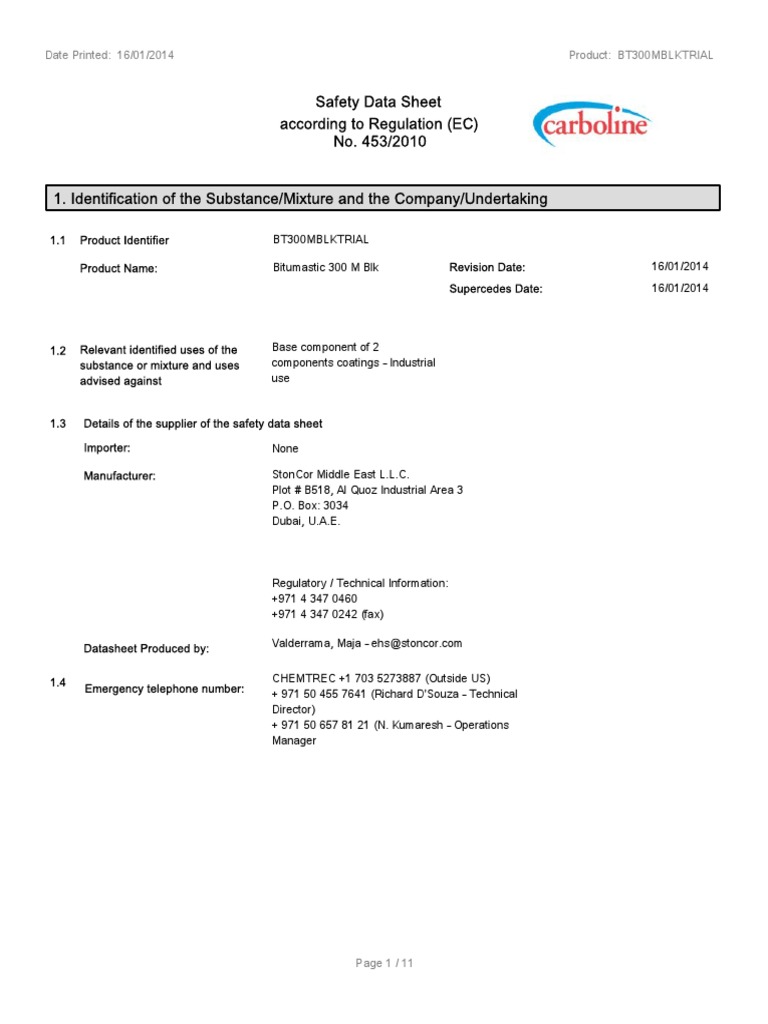 Date Printed: 16/01/2014

Product: BT300MBLKTRIAL

Safety Data Sheet
according to Regulation (EC)
No. 453/2010

carboline

1. Identification of the Substance/Mixture and the Company/Undertaking

1.1 Product Identifier BT300MBLKTRIAL

Product Name: Bitumastic 300 M Blk

Revision Date: 16/01/2014

Supercedes Date: 16/01/2014

1.2 Relevant identified uses of the substance or mixture and uses advised against

Base component of 2 components coatings - Industrial use

1.3 Details of the supplier of the safety data sheet

Importer: None

Manufacturer: StonCor Middle East L.L.C.
Plot # B518, Al Quoz Industrial Area 3
P.O. Box: 3034
Dubai, U.A.E.

Regulatory / Technical Information:
+971 4 347 0460
+971 4 347 0242 (fax)

Datasheet Produced by: Valderrama, Maja - ehs@stoncor.com

1.4 Emergency telephone number: CHEMTREC +1 703 5273887 (Outside US)
+ 971 50 455 7641 (Richard D'Souza - Technical Director)
+ 971 50 657 81 21 (N. Kumaresh - Operations Manager

Page 1 / 11